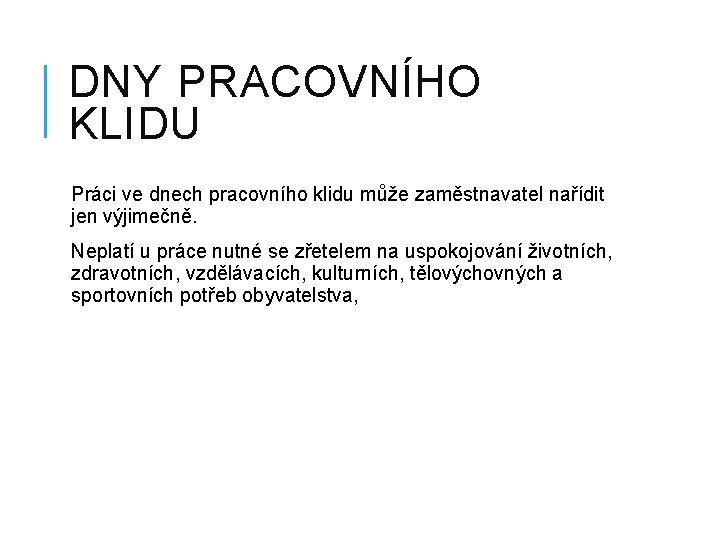 DNY PRACOVNÍHO KLIDU

Práci ve dnech pracovního klidu může zaměstnavatel nařídit jen výjimečně.

Neplatí u práce nutné se zřetelem na uspokojování životních, zdravotních, vzdělávacích, kulturních, tělovýchovných a sportovních potřeb obyvatelstva,